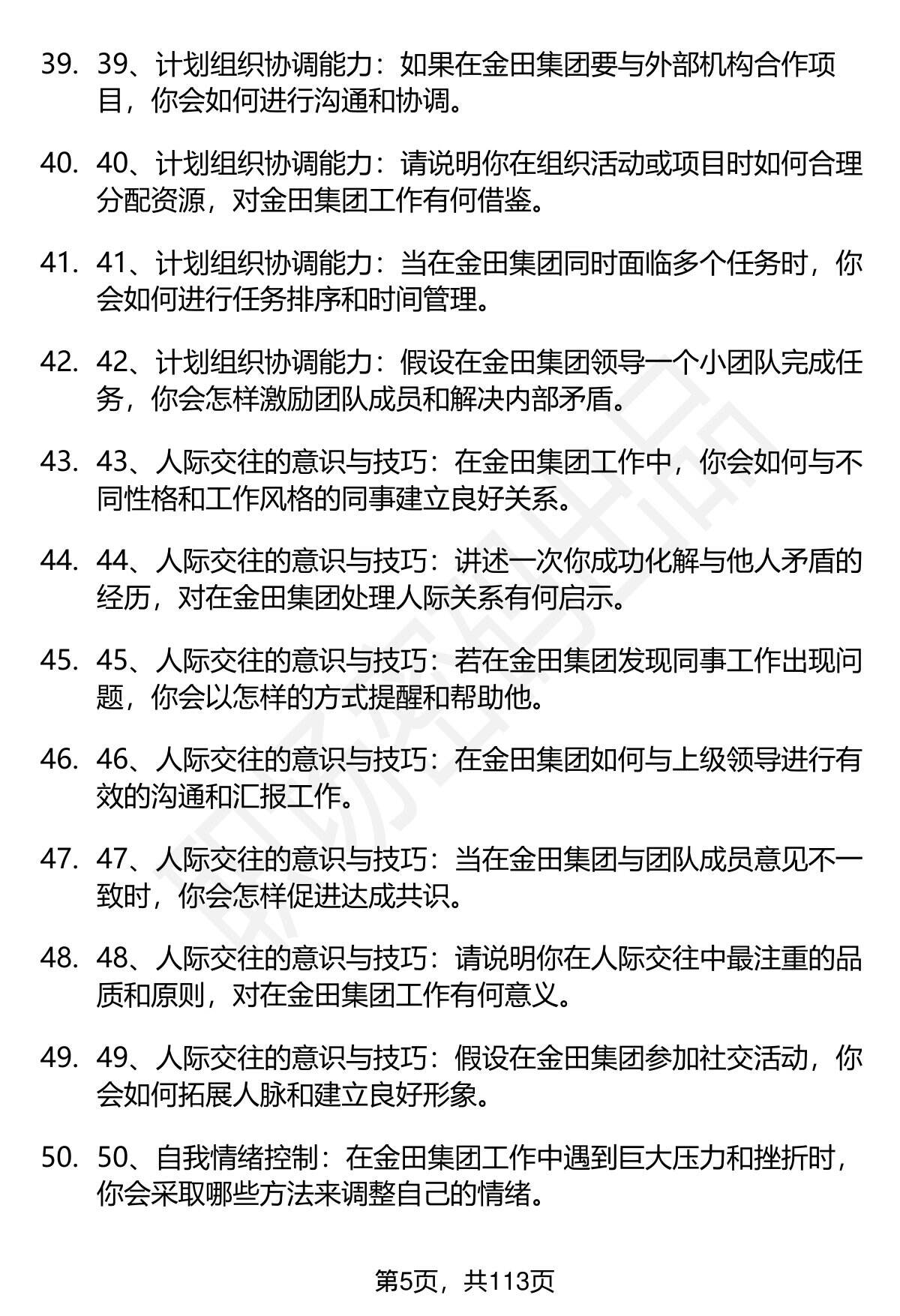 39. 39、计划组织协调能力：如果在金田集团要与外部机构合作项目，你会如何进行沟通和协调。

40. 40、计划组织协调能力：请说明你在组织活动或项目时如何合理分配资源，对金田集团工作有何借鉴。

41. 41、计划组织协调能力：当在金田集团同时面临多个任务时，你会如何进行任务排序和时间管理。

42. 42、计划组织协调能力：假设在金田集团领导一个小团队完成任务，你会怎样激励团队成员和解决内部矛盾。

43. 43、人际交往的意识与技巧：在金田集团工作中，你会如何与不同性格和工作风格的同事建立良好关系。

44. 44、人际交往的意识与技巧：讲述一次你成功化解与他人矛盾的经历，对在金田集团处理人际关系有何启示。

45. 45、人际交往的意识与技巧：若在金田集团发现同事工作出现问题，你会以怎样的方式提醒和帮助他。

46. 46、人际交往的意识与技巧：在金田集团如何与上级领导进行有效的沟通和汇报工作。

47. 47、人际交往的意识与技巧：当在金田集团与团队成员意见不一致时，你会怎样促进达成共识。

48. 48、人际交往的意识与技巧：请说明你在人际交往中最注重的品质和原则，对在金田集团工作有何意义。

49. 49、人际交往的意识与技巧：假设在金田集团参加社交活动，你会如何拓展人脉和建立良好形象。

50. 50、自我情绪控制：在金田集团工作中遇到巨大压力和挫折时，你会采取哪些方法来调整自己的情绪。

第5页，共113页